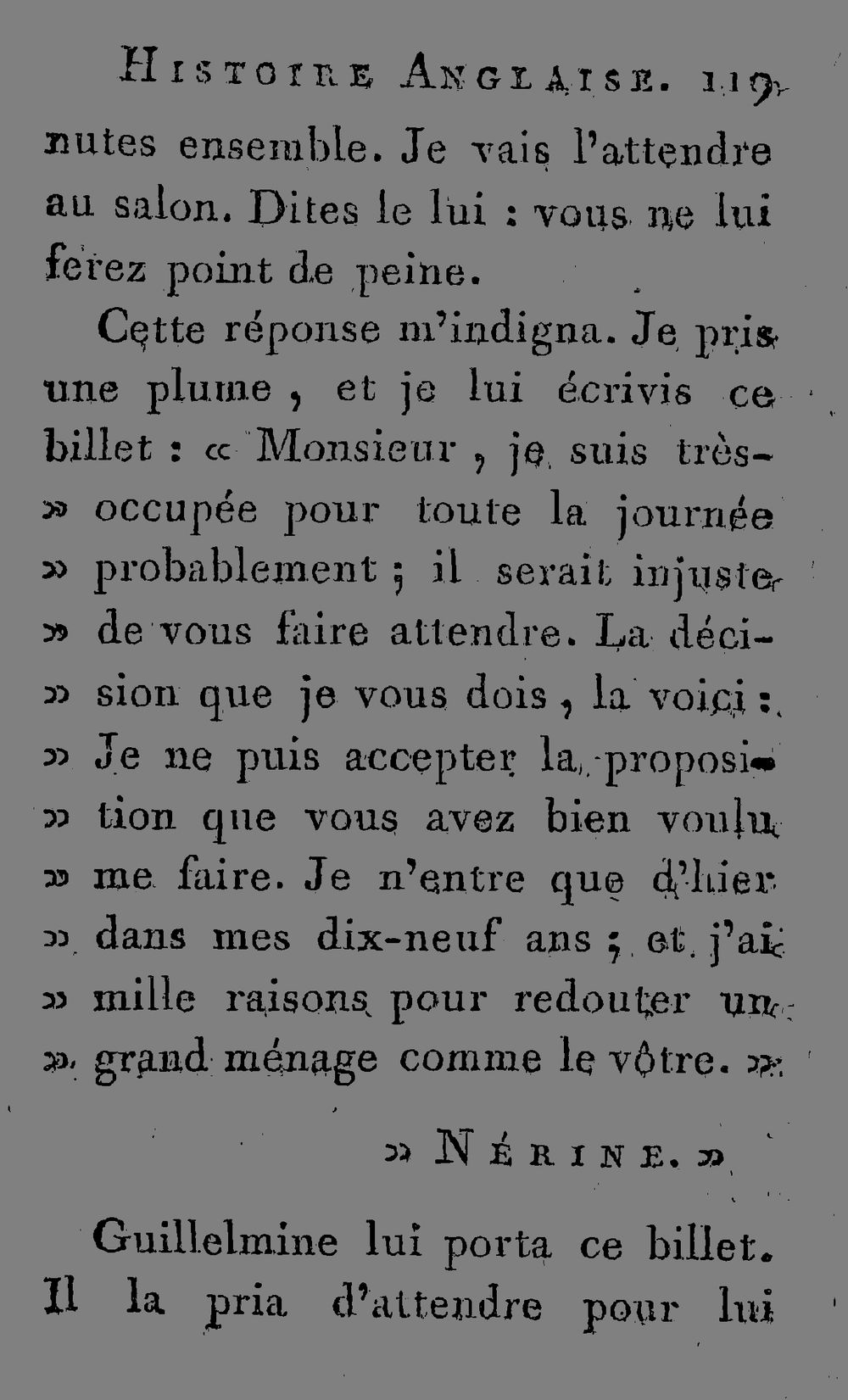 HISTOIRE ANGLAISE. 119

nutes ensemble. Je vais l'attendre au salon. Dites le lui : vous ne lui ferez point de peine.

Cette réponse m'indigna. Je pris une plume, et je lui écrivis ce billet : « Monsieur, je suis très-» occupée pour toute la journée » probablement ; il serait injuste » de vous faire attendre. La déci-» sion que je vous dois, la voici : » Je ne puis accepter la proposi-» tion que vous avez bien voulu » me faire. Je n'entre que d'hier » dans mes dix-neuf ans ; et j'ai » mille raisons pour redouter un » grand ménage comme le vôtre. »

» NÉRINE. »

Guillelmine lui porta ce billet. Il la pria d'attendre pour lui